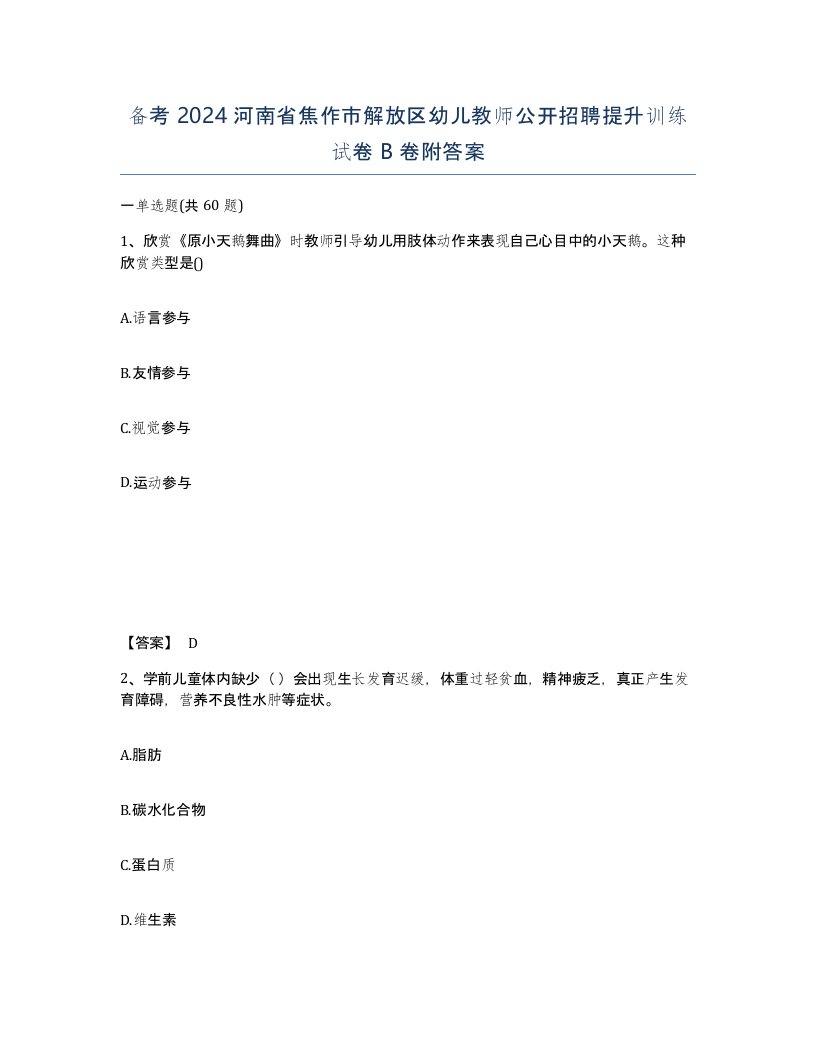 备考 2024 河南省焦作市解放区幼儿教师公开招聘提升训练试卷 B 卷附答案

一单选题(共 60 题)

1、欣赏《原小天鹅舞曲》时教师引导幼儿用肢体动作来表现自己心目中的小天鹅。这种欣赏类型是()

A.语言参与

B.友情参与

C.视觉参与

D.运动参与

【答案】 D

2、学前儿童体内缺少（ ）会出现生长发育迟缓，体重过轻贫血，精神疲乏，真正产生发育障碍，营养不良性水肿等症状。

A.脂肪

B.碳水化合物

C.蛋白质

D.维生素